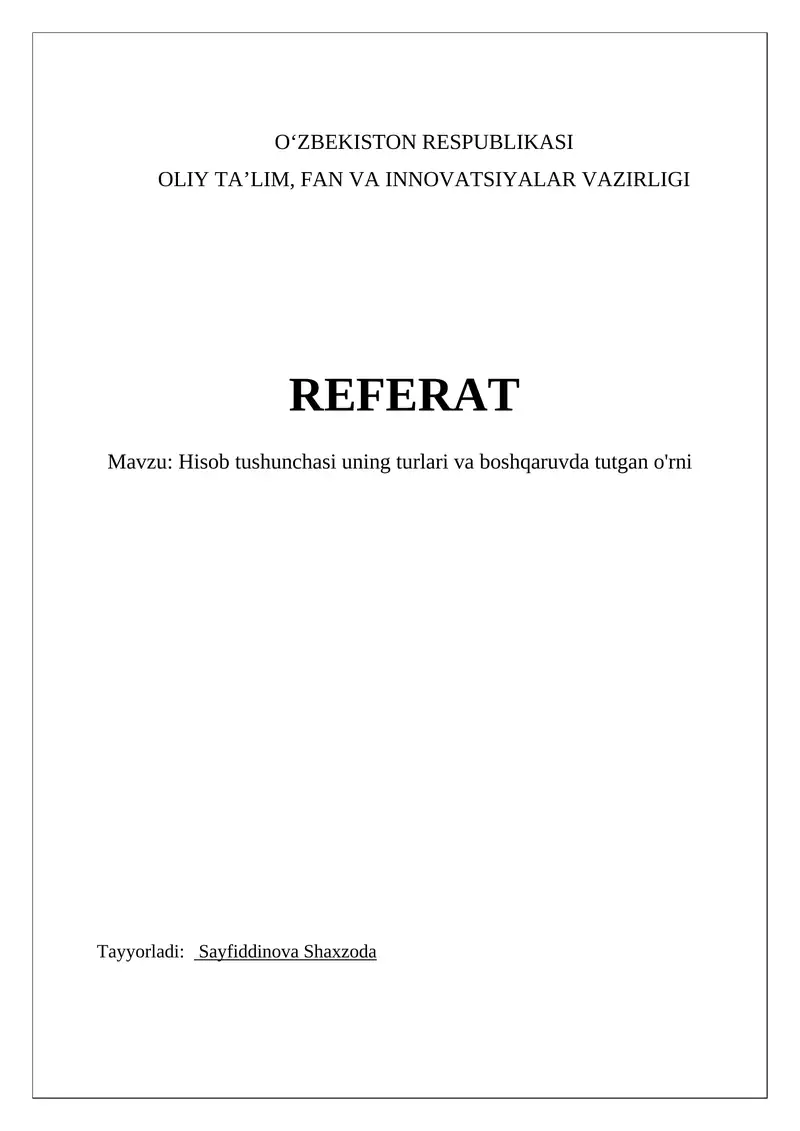 O‘ZBEKISTON RESPUBLIKASI
OLIY TA’LIM, FAN VA INNOVATSIYALAR VAZIRLIGI

REFERAT

Mavzu: Hisob tushunchasi uning turlari va boshqaruvda tutgan o'rni

Tayyorladi: Sayfiddinova Shaxzoda